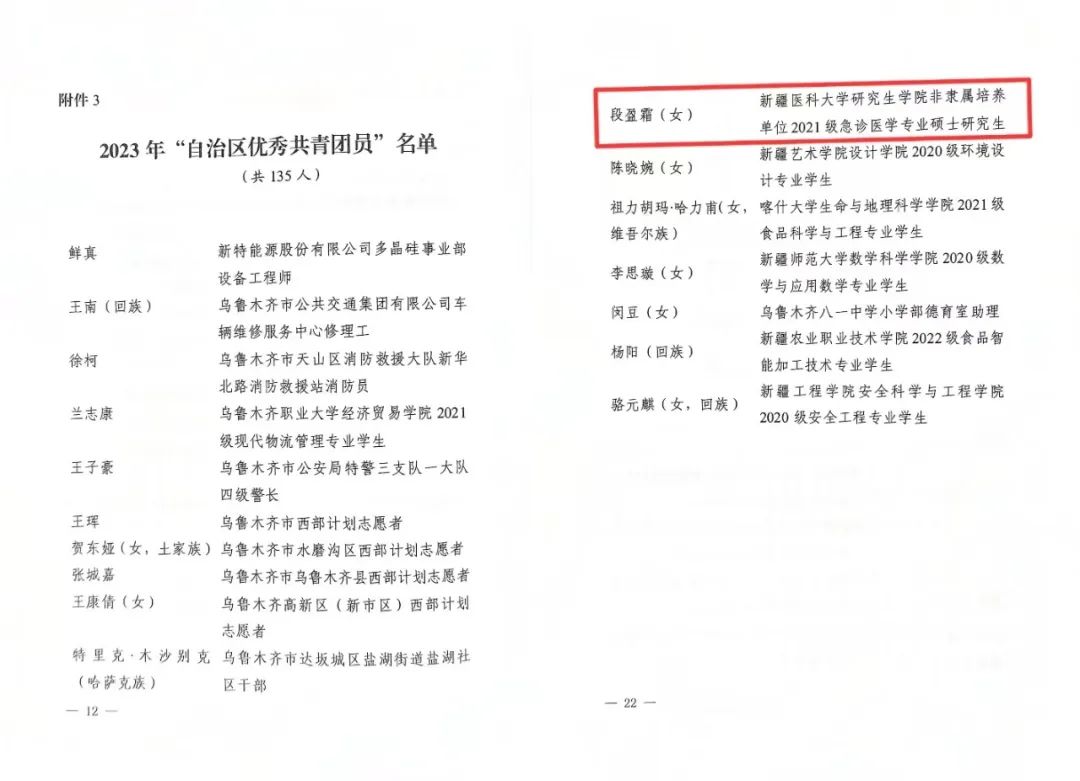 附件3

2023年“自治区优秀共青团员”名单

（共135人）

鲜真 新特能源股份有限公司多晶硅事业部设备工程师

王南（回族） 乌鲁木齐市公共交通集团有限公司车辆维修服务中心修理工

徐柯 乌鲁木齐市天山区消防救援大队新华北路消防救援站消防员

兰志康 乌鲁木齐职业大学经济贸易学院2021级现代物流管理专业学生

王子豪 乌鲁木齐市公安局特警三支队一大队四级警长

王珲 乌鲁木齐市西部计划志愿者

贺东娅（女，土家族） 乌鲁木齐市水磨沟区西部计划志愿者

张城嘉 乌鲁木齐市乌鲁木齐县西部计划志愿者

王康倩（女） 乌鲁木齐高新区（新市区）西部计划志愿者

特里克·木沙别克（哈萨克族） 乌鲁木齐市达坂城区盐湖街道盐湖社区干部

— 12 —

段盈霜（女） 新疆医科大学研究生学院非隶属培养单位2021级急诊医学专业硕士研究生

陈晓婉（女） 新疆艺术学院设计学院2020级环境设计专业学生

祖力胡玛·哈力甫（女，维吾尔族） 喀什大学生命与地理科学学院2021级食品科学与工程专业学生

李思璇（女） 新疆师范大学数学科学学院2020级数学与应用数学专业学生

闵豆（女） 乌鲁木齐八一中学小学部德育室助理

杨阳（回族） 新疆农业职业技术学院2022级食品智能加工技术专业学生

骆元麒（女，回族） 新疆工程学院安全科学与工程学院2020级安全工程专业学生

— 22 —